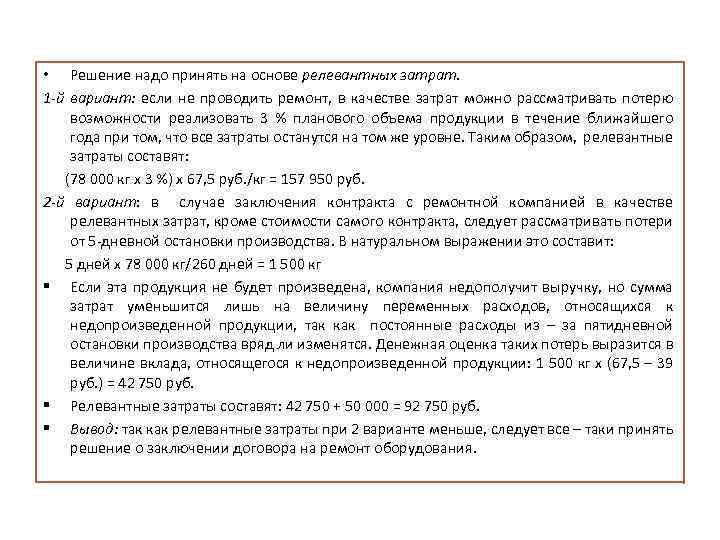 • Решение надо принять на основе релевантных затрат.

1-й вариант: если не проводить ремонт, в качестве затрат можно рассматривать потерю возможности реализовать 3 % планового объема продукции в течение ближайшего года при том, что все затраты останутся на том же уровне. Таким образом, релевантные затраты составят:

(78 000 кг х 3 %) х 67,5 руб./кг = 157 950 руб.

2-й вариант: в случае заключения контракта с ремонтной компанией в качестве релевантных затрат, кроме стоимости самого контракта, следует рассматривать потери от 5-дневной остановки производства. В натуральном выражении это составит:

5 дней х 78 000 кг/260 дней = 1 500 кг

▪ Если эта продукция не будет произведена, компания недополучит выручку, но сумма затрат уменьшится лишь на величину переменных расходов, относящихся к недопроизведенной продукции, так как постоянные расходы из – за пятидневной остановки производства вряд ли изменятся. Денежная оценка таких потерь выразится в величине вклада, относящегося к недопроизведенной продукции: 1 500 кг х (67,5 – 39 руб.) = 42 750 руб.

▪ Релевантные затраты составят: 42 750 + 50 000 = 92 750 руб.

▪ Вывод: так как релевантные затраты при 2 варианте меньше, следует все – таки принять решение о заключении договора на ремонт оборудования.